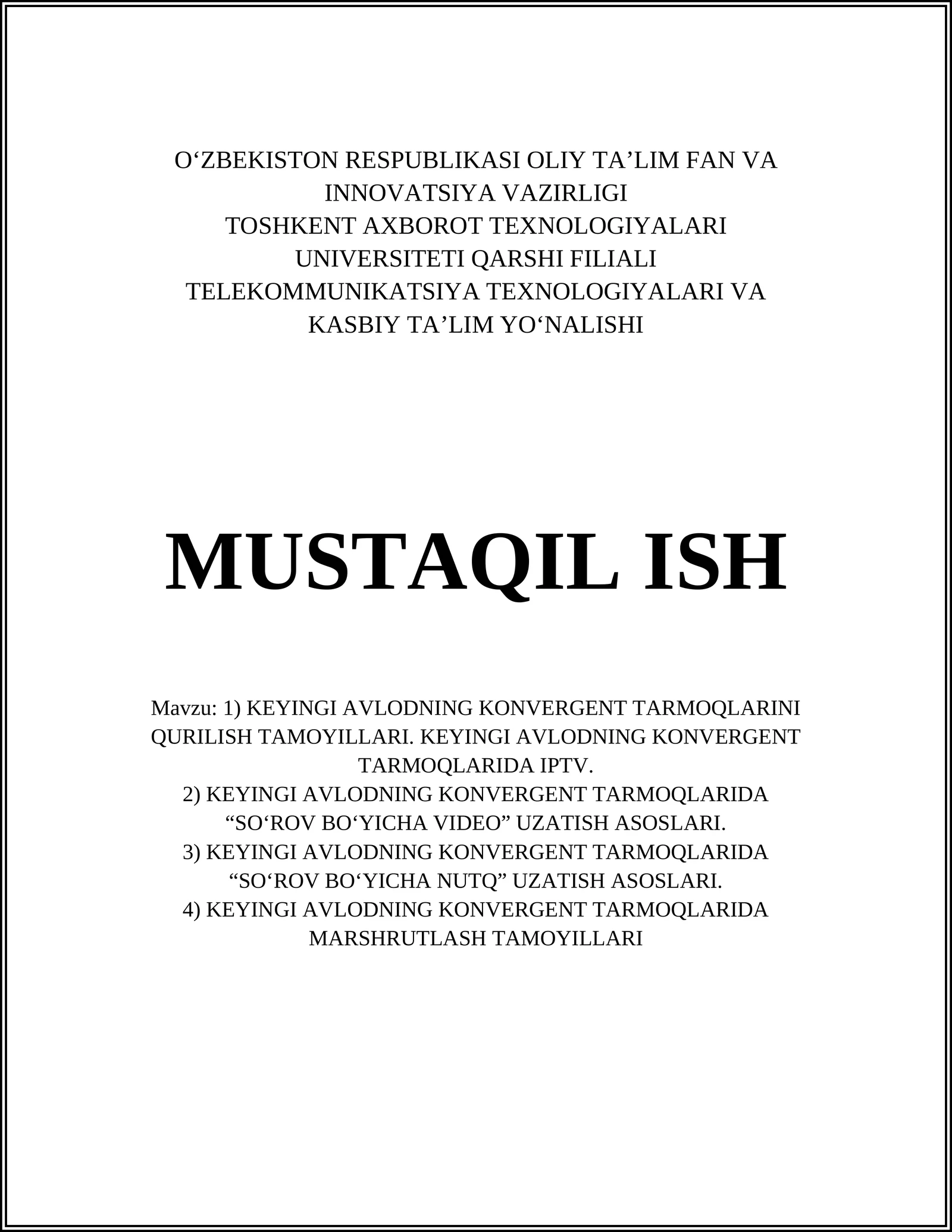 O‘ZBEKISTON RESPUBLIKASI OLIY TA’LIM FAN VA INNOVATSIYA VAZIRLIGI
TOSHKENT AXBOROT TEXNOLOGIYALARI UNIVERSITETI QARSHI FILIALI
TELEKOMMUNIKATSIYA TEXNOLOGIYALARI VA KASBIY TA’LIM YO‘NALISHI

MUSTAQIL ISH

Mavzu: 1) KEYINGI AVLODNING KONVERGENT TARMOQLARINI QURILISH TAMOYILLARI. KEYINGI AVLODNING KONVERGENT TARMOQLARIDA IPTV.
2) KEYINGI AVLODNING KONVERGENT TARMOQLARIDA “SO‘ROV BO‘YICHA VIDEO” UZATISH ASOSLARI.
3) KEYINGI AVLODNING KONVERGENT TARMOQLARIDA “SO‘ROV BO‘YICHA NUTQ” UZATISH ASOSLARI.
4) KEYINGI AVLODNING KONVERGENT TARMOQLARIDA MARSHRUTLASH TAMOYILLARI